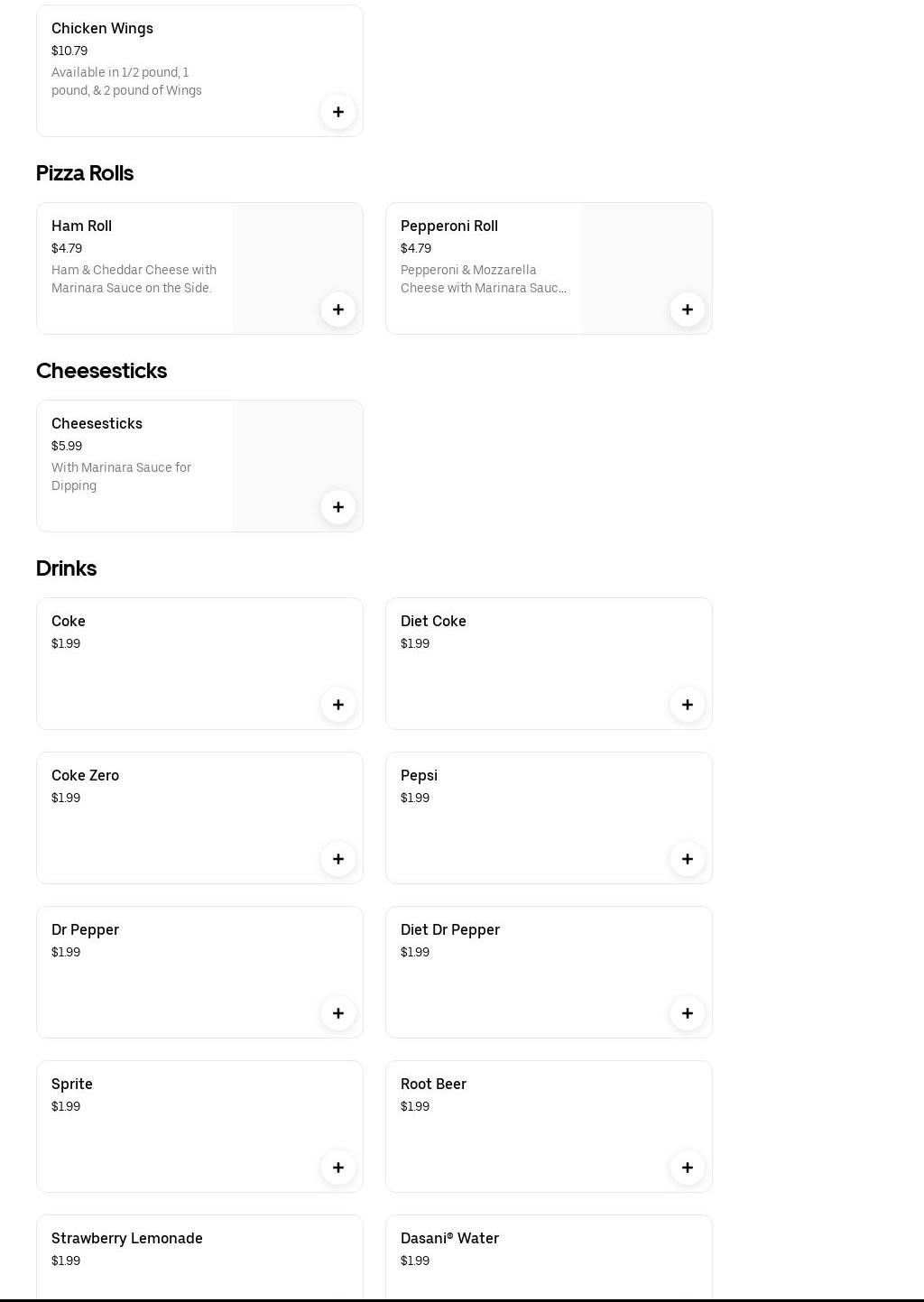 Chicken Wings
$10.79
Available in 1/2 pound, 1 pound, & 2 pound of Wings
+

Pizza Rolls

Ham Roll
$4.79
Ham & Cheddar Cheese with Marinara Sauce on the Side.
+

Pepperoni Roll
$4.79
Pepperoni & Mozzarella Cheese with Marinara Sauc...
+

Cheesesticks

Cheesesticks
$5.99
With Marinara Sauce for Dipping
+

Drinks

Coke
$1.99
+

Diet Coke
$1.99
+

Coke Zero
$1.99
+

Pepsi
$1.99
+

Dr Pepper
$1.99
+

Diet Dr Pepper
$1.99
+

Sprite
$1.99
+

Root Beer
$1.99
+

Strawberry Lemonade
$1.99

Dasani® Water
$1.99